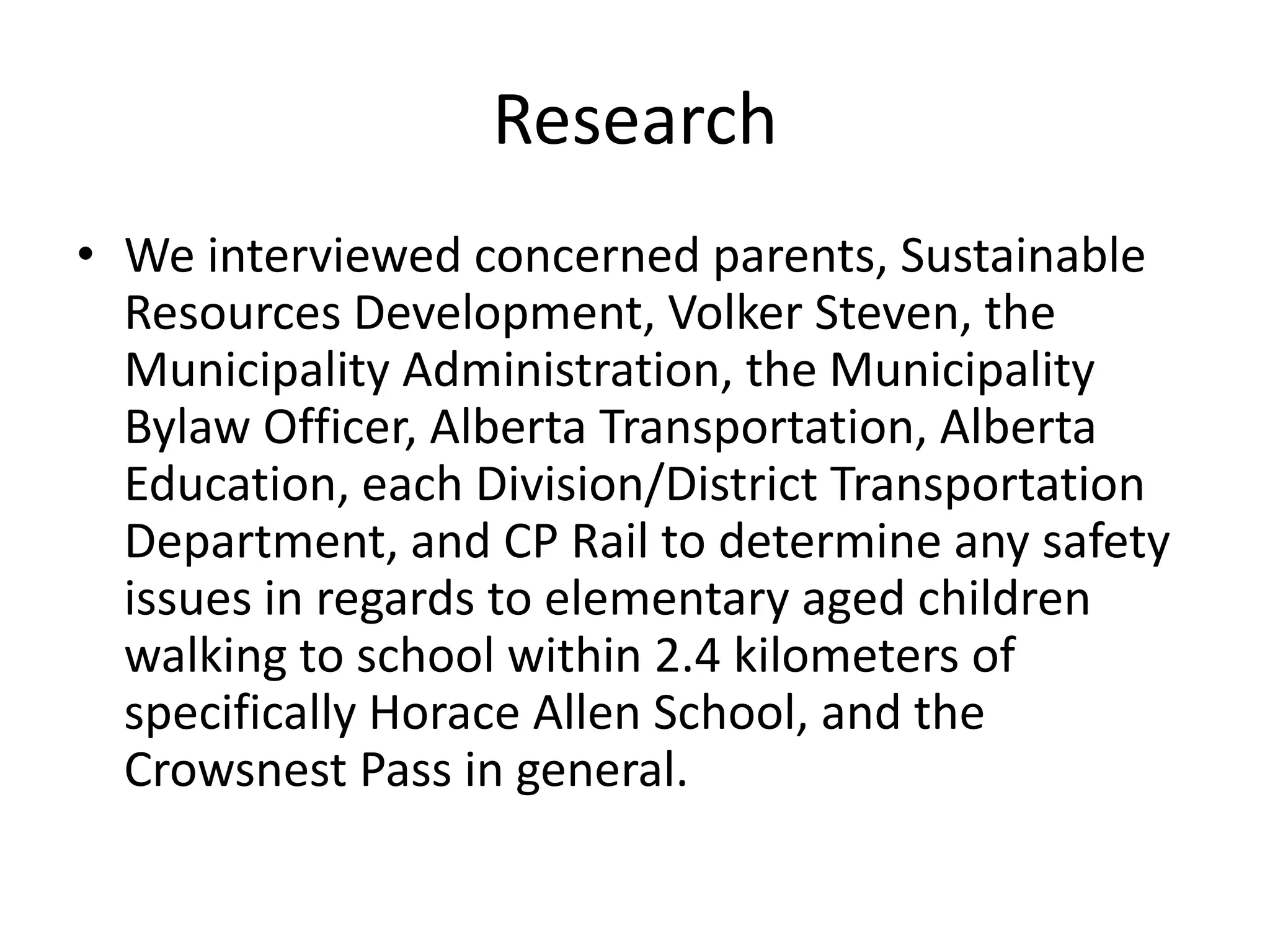 Research

• We interviewed concerned parents, Sustainable Resources Development, Volker Steven, the Municipality Administration, the Municipality Bylaw Officer, Alberta Transportation, Alberta Education, each Division/District Transportation Department, and CP Rail to determine any safety issues in regards to elementary aged children walking to school within 2.4 kilometers of specifically Horace Allen School, and the Crowsnest Pass in general.